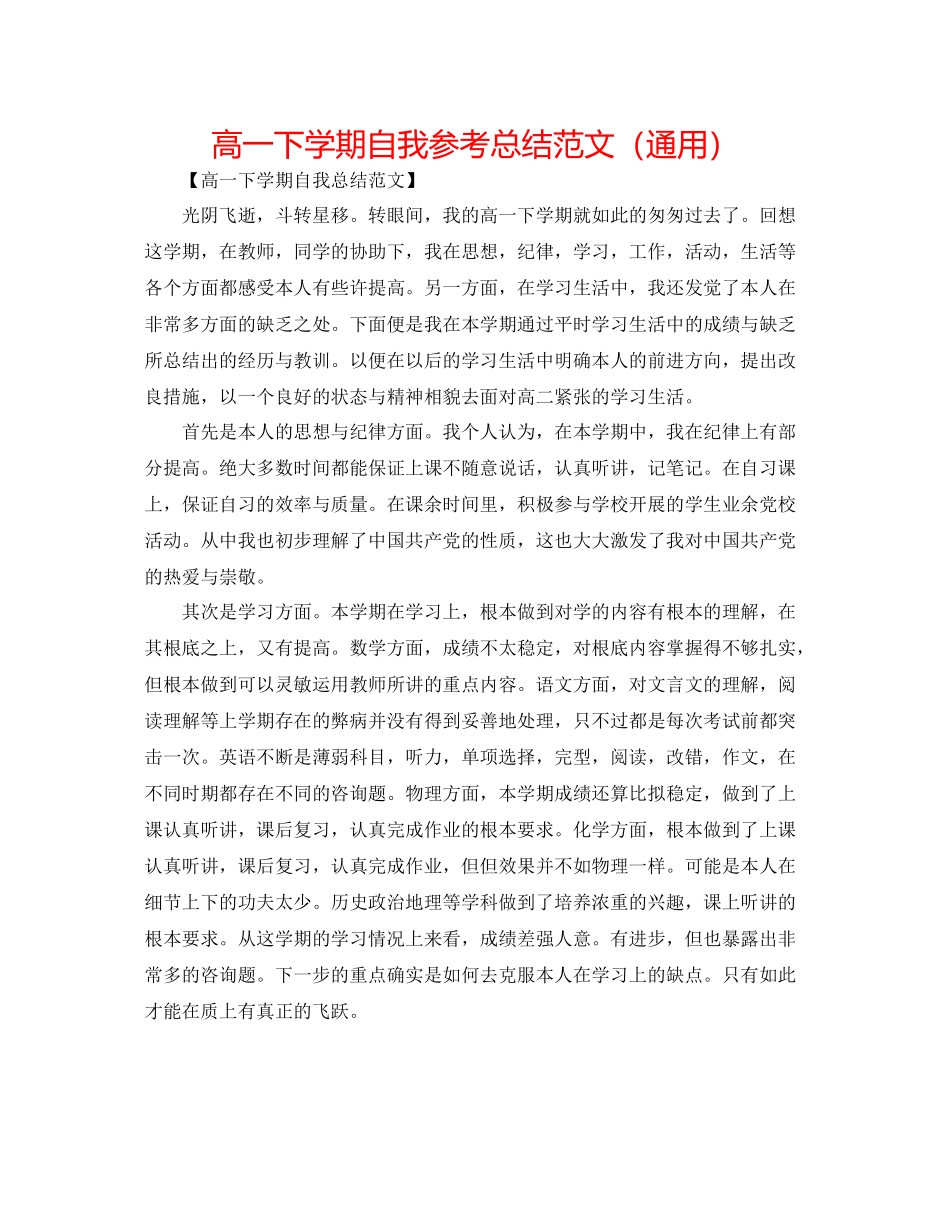 高一下学期自我参考总结范文（通用）

【高一下学期自我总结范文】

光阴飞逝，斗转星移。转眼间，我的高一下学期就如此的匆匆过去了。回想这学期，在教师，同学的协助下，我在思想，纪律，学习，工作，活动，生活等各个方面都感受本人有些许提高。另一方面，在学习生活中，我还发觉了本人在非常多方面的缺乏之处。下面便是我在本学期通过平时学习生活中的成绩与缺乏所总结出的经历与教训。以便在以后的学习生活中明确本人的前进方向，提出改良措施，以一个良好的状态与精神相貌去面对高二紧张的学习生活。

首先是本人的思想与纪律方面。我个人认为，在本学期中，我在纪律上有部分提高。绝大多数时间都能保证上课不随意说话，认真听讲，记笔记。在自习课上，保证自习的效率与质量。在课余时间里，积极参与学校开展的学生业余党校活动。从中我也初步理解了中国共产党的性质，这也大大激发了我对中国共产党的热爱与崇敬。

其次是学习方面。本学期在学习上，根本做到对学的内容有根本的理解，在其根底之上，又有提高。数学方面，成绩不太稳定，对根底内容掌握得不够扎实，但根本做到可以灵敏运用教师所讲的重点内容。语文方面，对文言文的理解，阅读理解等上学期存在的弊病并没有得到妥善地处理，只不过都是每次考试前都突击一次。英语不断是薄弱科目，听力，单项选择，完型，阅读，改错，作文，在不同时期都存在不同的咨询题。物理方面，本学期成绩还算比拟稳定，做到了上课认真听讲，课后复习，认真完成作业的根本要求。化学方面，根本做到了上课认真听讲，课后复习，认真完成作业，但但效果并不如物理一样。可能是本人在细节上下的功夫太少。历史政治地理等学科做到了培养浓重的兴趣，课上听讲的根本要求。从这学期的学习情况上来看，成绩差强人意。有进步，但也暴露出非常多的咨询题。下一步的重点确实是如何去克服本人在学习上的缺点。只有如此才能在质上有真正的飞跃。